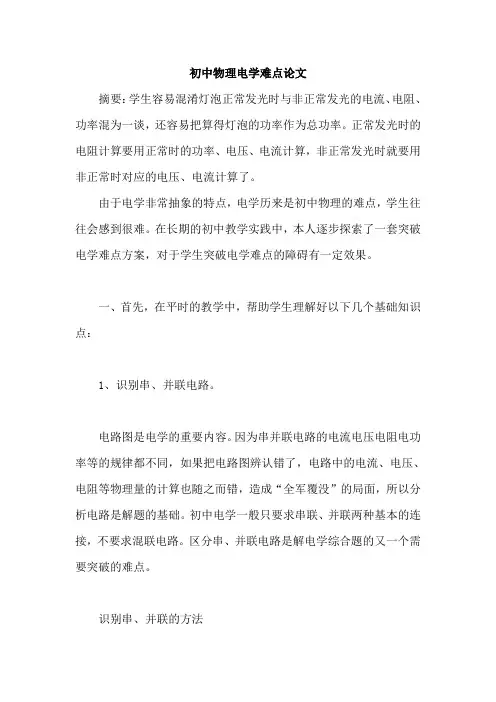 初中物理电学难点论文

摘要：学生容易混淆灯泡正常发光时与非正常发光的电流、电阻、功率混为一谈，还容易把算得灯泡的功率作为总功率。正常发光时的电阻计算要用正常时的功率、电压、电流计算，非正常发光时就要用非正常时对应的电压、电流计算了。

由于电学非常抽象的特点，电学历来是初中物理的难点，学生往往会感到很难。在长期的初中教学实践中，本人逐步探索了一套突破电学难点方案，对于学生突破电学难点的障碍有一定效果。

一、首先，在平时的教学中，帮助学生理解好以下几个基础知识点：

1、识别串、并联电路。

电路图是电学的重要内容。因为串并联电路的电流电压电阻电功率等的规律都不同，如果把电路图辨认错了，电路中的电流、电压、电阻等物理量的计算也随之而错，造成“全军覆没”的局面，所以分析电路是解题的基础。初中电学一般只要求串联、并联两种基本的连接，不要求混联电路。区分串、并联电路是解电学综合题的又一个需要突破的难点。

识别串、并联的方法